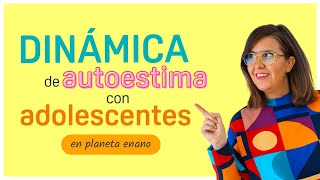 DINÁMICA
de autoestima
con
adolescentes

en planeta enano